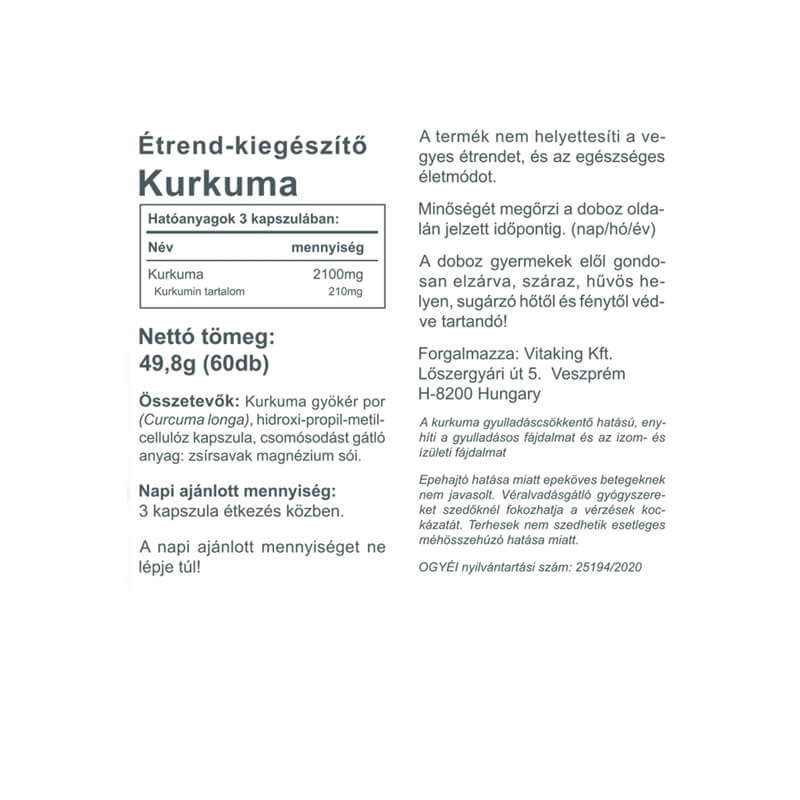 Étrend-kiegészítő
Kurkuma

Hatóanyagok 3 kapszulában:

| Név | mennyiség |
|---|---|
| Kurkuma | 2100mg |
| Kurkumin tartalom | 210mg |

Nettó tömeg:
49,8g (60db)

Összetevők: Kurkuma gyökér por (Curcuma longa), hidroxi-propil-metil-cellulóz kapszula, csomósodást gátló anyag: zsírsavak magnézium sói.

Napi ajánlott mennyiség:
3 kapszula étkezés közben.

A napi ajánlott mennyiséget ne lépje túl!

A termék nem helyettesíti a vegyes étrendet, és az egészséges életmódot.

Minőségét megőrzi a doboz oldalán jelzett időpontig. (nap/hó/év)

A doboz gyermekek elől gondosan elzárva, száraz, hűvös helyen, sugárzó hőtől és fénytől védve tartandó!

Forgalmazza: Vitaking Kft.
Lőszergyári út 5. Veszprém
H-8200 Hungary

A kurkuma gyulladáscsökkentő hatású, enyhíti a gyulladásos fájdalmat és az izom- és ízületi fájdalmat

Epehajtó hatása miatt epeköves betegeknek nem javasolt. Véralvadásgátló gyógyszereket szedőknél fokozhatja a vérzések kockázatát. Terhesek nem szedhetik esetleges méhösszehúzó hatása miatt.

OGYÉI nyilvántartási szám: 25194/2020